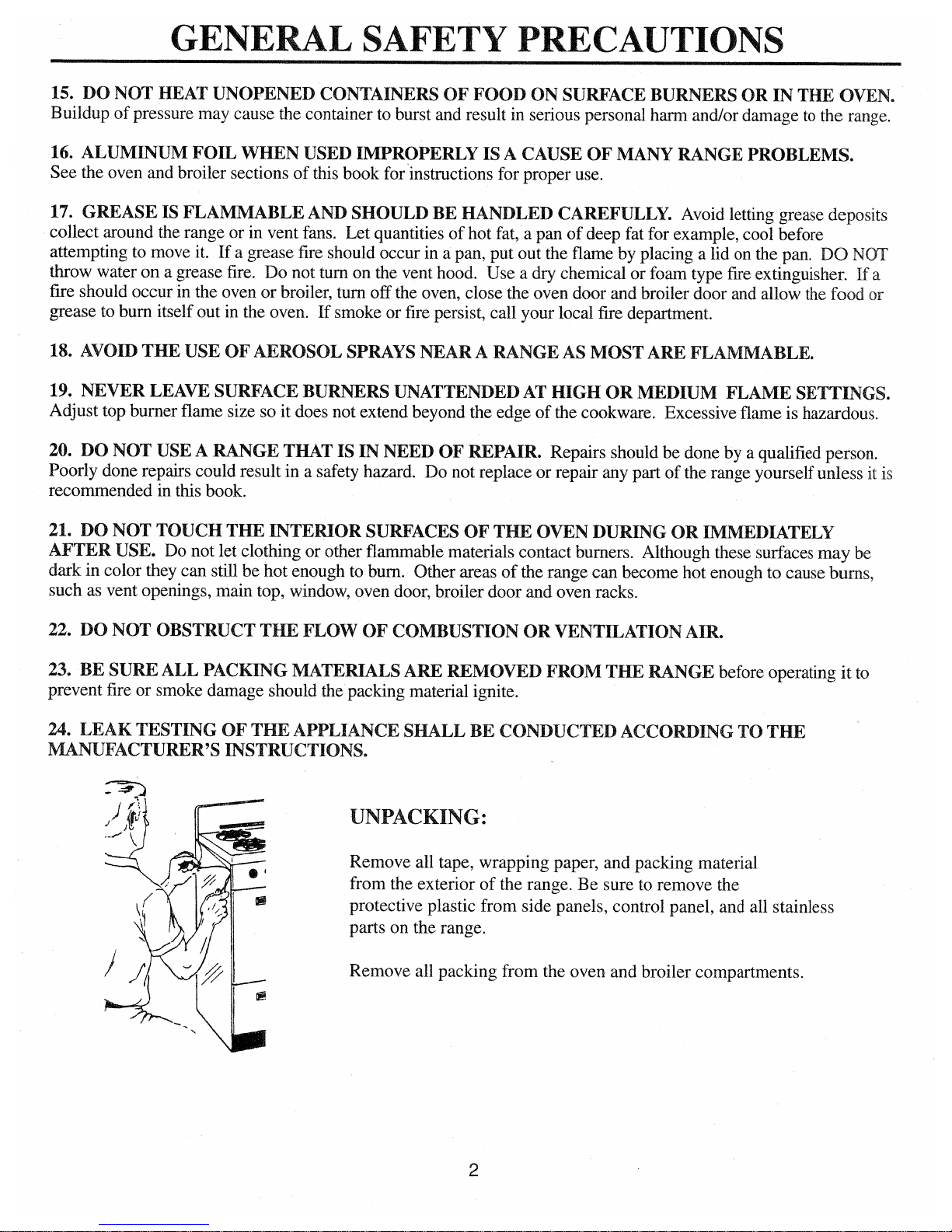 GENERAL SAFETY PRECAUTIONS

15. DO NOT HEAT UNOPENED CONTAINERS OF FOOD ON SURFACE BURNERS OR IN THE OVEN. Buildup of pressure may cause the container to burst and result in serious personal harm and/or damage to the range.

16. ALUMINUM FOIL WHEN USED IMPROPERLY IS A CAUSE OF MANY RANGE PROBLEMS. See the oven and broiler sections of this book for instructions for proper use.

17. GREASE IS FLAMMABLE AND SHOULD BE HANDLED CAREFULLY. Avoid letting grease deposits collect around the range or in vent fans. Let quantities of hot fat, a pan of deep fat for example, cool before attempting to move it. If a grease fire should occur in a pan, put out the flame by placing a lid on the pan. DO NOT throw water on a grease fire. Do not turn on the vent hood. Use a dry chemical or foam type fire extinguisher. If a fire should occur in the oven or broiler, turn off the oven, close the oven door and broiler door and allow the food or grease to burn itself out in the oven. If smoke or fire persist, call your local fire department.

18. AVOID THE USE OF AEROSOL SPRAYS NEAR A RANGE AS MOST ARE FLAMMABLE.

19. NEVER LEAVE SURFACE BURNERS UNATTENDED AT HIGH OR MEDIUM FLAME SETTINGS. Adjust top burner flame size so it does not extend beyond the edge of the cookware. Excessive flame is hazardous.

20. DO NOT USE A RANGE THAT IS IN NEED OF REPAIR. Repairs should be done by a qualified person. Poorly done repairs could result in a safety hazard. Do not replace or repair any part of the range yourself unless it is recommended in this book.

21. DO NOT TOUCH THE INTERIOR SURFACES OF THE OVEN DURING OR IMMEDIATELY AFTER USE. Do not let clothing or other flammable materials contact burners. Although these surfaces may be dark in color they can still be hot enough to burn. Other areas of the range can become hot enough to cause burns, such as vent openings, main top, window, oven door, broiler door and oven racks.

22. DO NOT OBSTRUCT THE FLOW OF COMBUSTION OR VENTILATION AIR.

23. BE SURE ALL PACKING MATERIALS ARE REMOVED FROM THE RANGE before operating it to prevent fire or smoke damage should the packing material ignite.

24. LEAK TESTING OF THE APPLIANCE SHALL BE CONDUCTED ACCORDING TO THE MANUFACTURER'S INSTRUCTIONS.

UNPACKING:

Remove all tape, wrapping paper, and packing material from the exterior of the range. Be sure to remove the protective plastic from side panels, control panel, and all stainless parts on the range.

Remove all packing from the oven and broiler compartments.

2